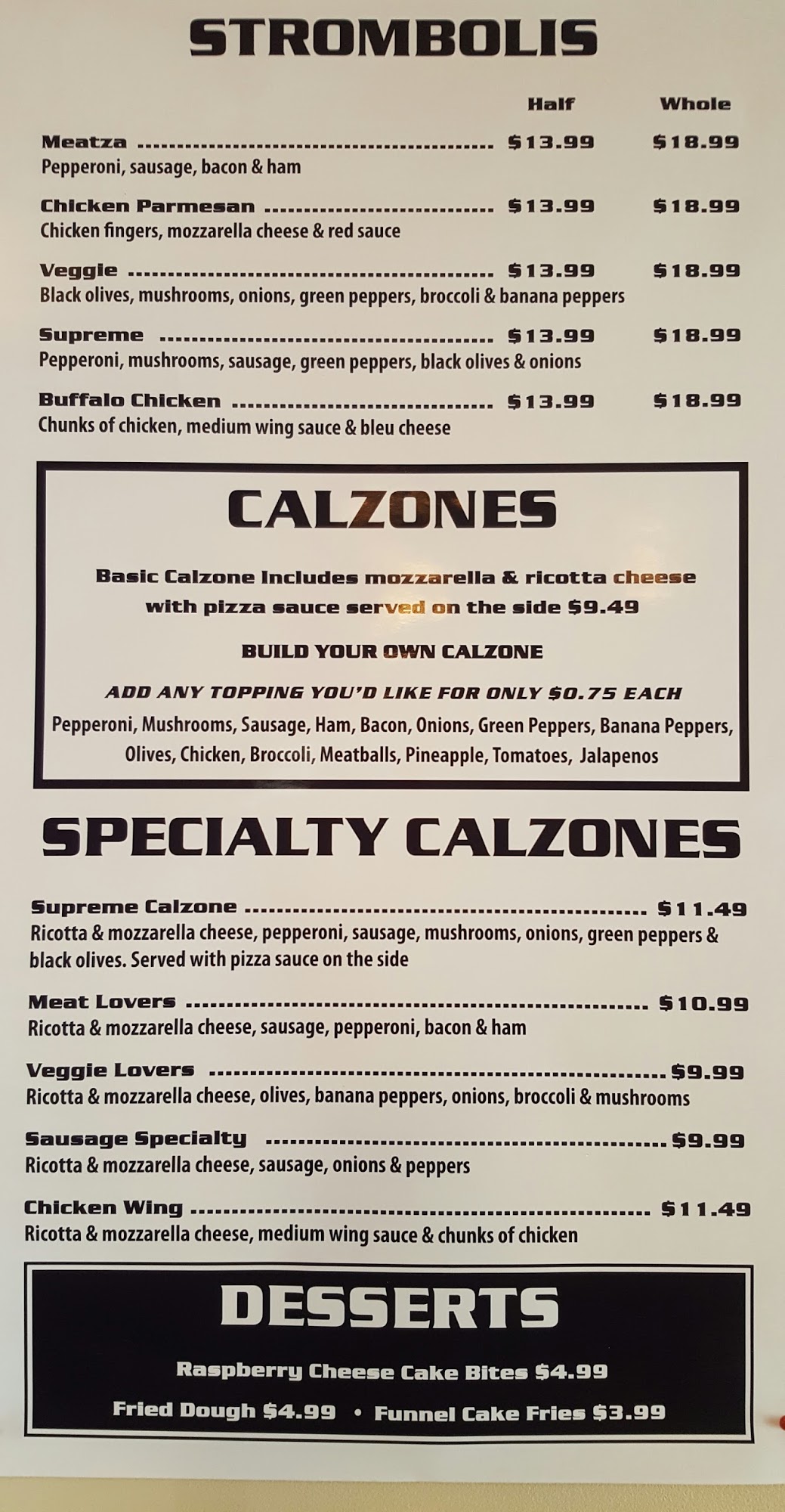 STROMBOLIS

Half Whole

Meatza $13.99 $18.99
Pepperoni, sausage, bacon & ham

Chicken Parmesan $13.99 $18.99
Chicken fingers, mozzarella cheese & red sauce

Veggie $13.99 $18.99
Black olives, mushrooms, onions, green peppers, broccoli & banana peppers

Supreme $13.99 $18.99
Pepperoni, mushrooms, sausage, green peppers, black olives & onions

Buffalo Chicken $13.99 $18.99
Chunks of chicken, medium wing sauce & bleu cheese

CALZONES

Basic Calzone Includes mozzarella & ricotta cheese with pizza sauce served on the side $9.49

BUILD YOUR OWN CALZONE

ADD ANY TOPPING YOU'D LIKE FOR ONLY $0.75 EACH

Pepperoni, Mushrooms, Sausage, Ham, Bacon, Onions, Green Peppers, Banana Peppers, Olives, Chicken, Broccoli, Meatballs, Pineapple, Tomatoes, Jalapenos

SPECIALTY CALZONES

Supreme Calzone $11.49
Ricotta & mozzarella cheese, pepperoni, sausage, mushrooms, onions, green peppers & black olives. Served with pizza sauce on the side

Meat Lovers $10.99
Ricotta & mozzarella cheese, sausage, pepperoni, bacon & ham

Veggie Lovers $9.99
Ricotta & mozzarella cheese, olives, banana peppers, onions, broccoli & mushrooms

Sausage Specialty $9.99
Ricotta & mozzarella cheese, sausage, onions & peppers

Chicken Wing $11.49
Ricotta & mozzarella cheese, medium wing sauce & chunks of chicken

DESSERTS

Raspberry Cheese Cake Bites $4.99

Fried Dough $4.99 • Funnel Cake Fries $3.99